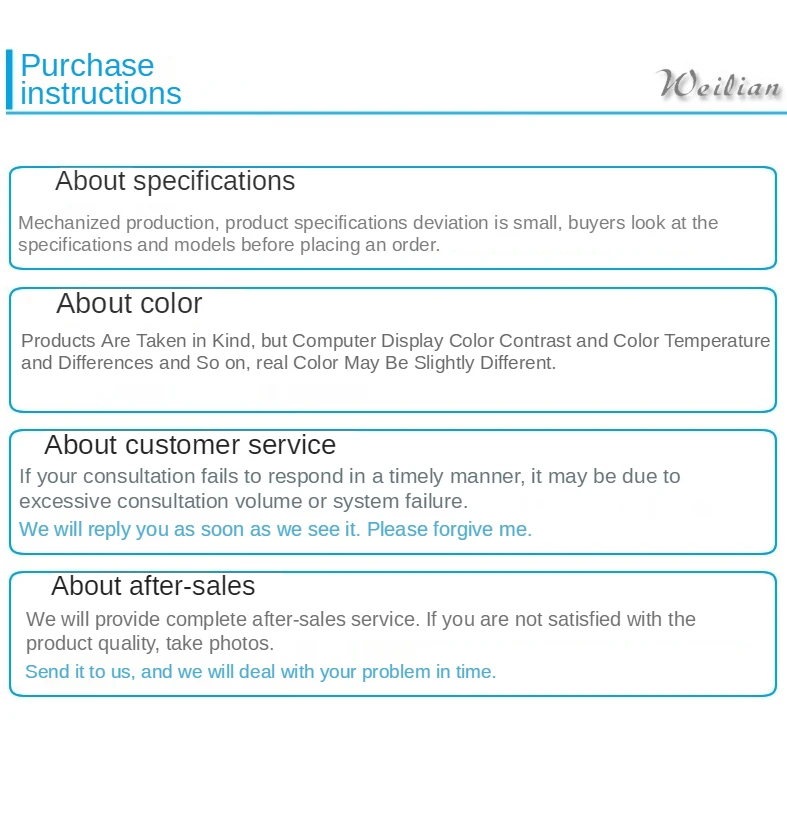 Purchase instructions

Weilian

About specifications

Mechanized production, product specifications deviation is small, buyers look at the specifications and models before placing an order.

About color

Products Are Taken in Kind, but Computer Display Color Contrast and Color Temperature and Differences and So on, real Color May Be Slightly Different.

About customer service

If your consultation fails to respond in a timely manner, it may be due to excessive consultation volume or system failure.

We will reply you as soon as we see it. Please forgive me.

About after-sales

We will provide complete after-sales service. If you are not satisfied with the product quality, take photos.

Send it to us, and we will deal with your problem in time.